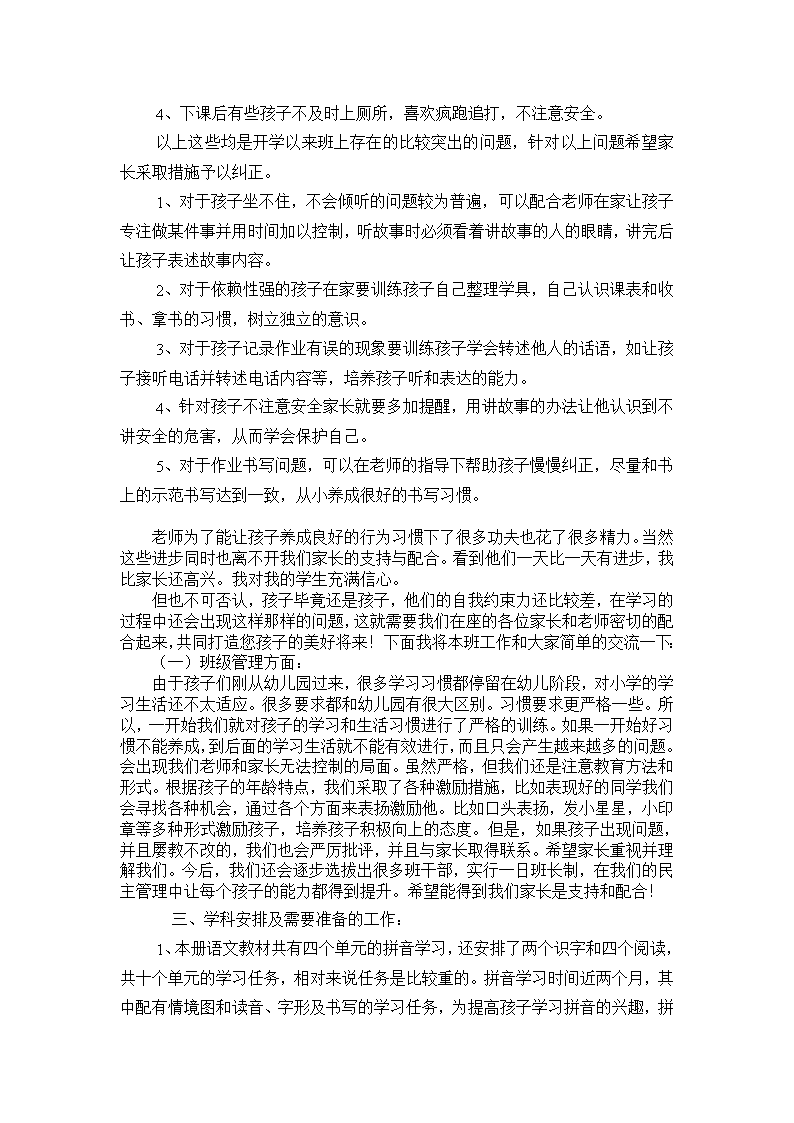 4、下课后有些孩子不及时上厕所，喜欢疯跑追打，不注意安全。

以上这些均是开学以来班上存在的比较突出的问题，针对以上问题希望家长采取措施予以纠正。

1、对于孩子坐不住，不会倾听的问题较为普遍，可以配合老师在家让孩子专注做某件事并用时间加以控制，听故事时必须看着讲故事的人的眼睛，讲完后让孩子表述故事内容。

2、对于依赖性强的孩子在家要训练孩子自己整理学具，自己认识课表和收书、拿书的习惯，树立独立的意识。

3、对于孩子记录作业有误的现象要训练孩子学会转述他人的话语，如让孩子接听电话并转述电话内容等，培养孩子听和表达的能力。

4、针对孩子不注意安全家长就要多加提醒，用讲故事的办法让他认识到不讲安全的危害，从而学会保护自己。

5、对于作业书写问题，可以在老师的指导下帮助孩子慢慢纠正，尽量和书上的示范书写达到一致，从小养成很好的书写习惯。

老师为了能让孩子养成良好的行为习惯下了很多功夫也花了很多精力。当然这些进步同时也离不开我们家长的支持与配合。看到他们一天比一天有进步，我比家长还高兴。我对我的学生充满信心。

但也不可否认，孩子毕竟还是孩子，他们的自我约束力还比较差，在学习的过程中还会出现这样那样的问题，这就需要我们在座的各位家长和老师密切的配合起来，共同打造您孩子的美好将来！下面我将本班工作和大家简单的交流一下：

（一）班级管理方面：

由于孩子们刚从幼儿园过来，很多学习习惯都停留在幼儿阶段，对小学的学习生活还不太适应。很多要求都和幼儿园有很大区别。习惯要求更严格一些。所以，一开始我们就对孩子的学习和生活习惯进行了严格的训练。如果一开始好习惯不能养成，到后面的学习生活就不能有效进行，而且只会产生越来越多的问题。会出现我们老师和家长无法控制的局面。虽然严格，但我们还是注意教育方法和形式。根据孩子的年龄特点，我们采取了各种激励措施，比如表现好的同学我们会寻找各种机会，通过各个方面来表扬激励他。比如口头表扬，发小星星，小印章等多种形式激励孩子，培养孩子积极向上的态度。但是，如果孩子出现问题，并且屡教不改的，我们也会严厉批评，并且与家长取得联系。希望家长重视并理解我们。今后，我们还会逐步选拔出很多班干部，实行一日班长制，在我们的民主管理中让每个孩子的能力都得到提升。希望能得到我们家长是支持和配合！

三、学科安排及需要准备的工作：

1、本册语文教材共有四个单元的拼音学习，还安排了两个识字和四个阅读，共十个单元的学习任务，相对来说任务是比较重的。拼音学习时间近两个月，其中配有情境图和读音、字形及书写的学习任务，为提高孩子学习拼音的兴趣，拼